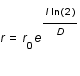 $r = r_0 e^{\frac{l \ln(2)}{D}}$